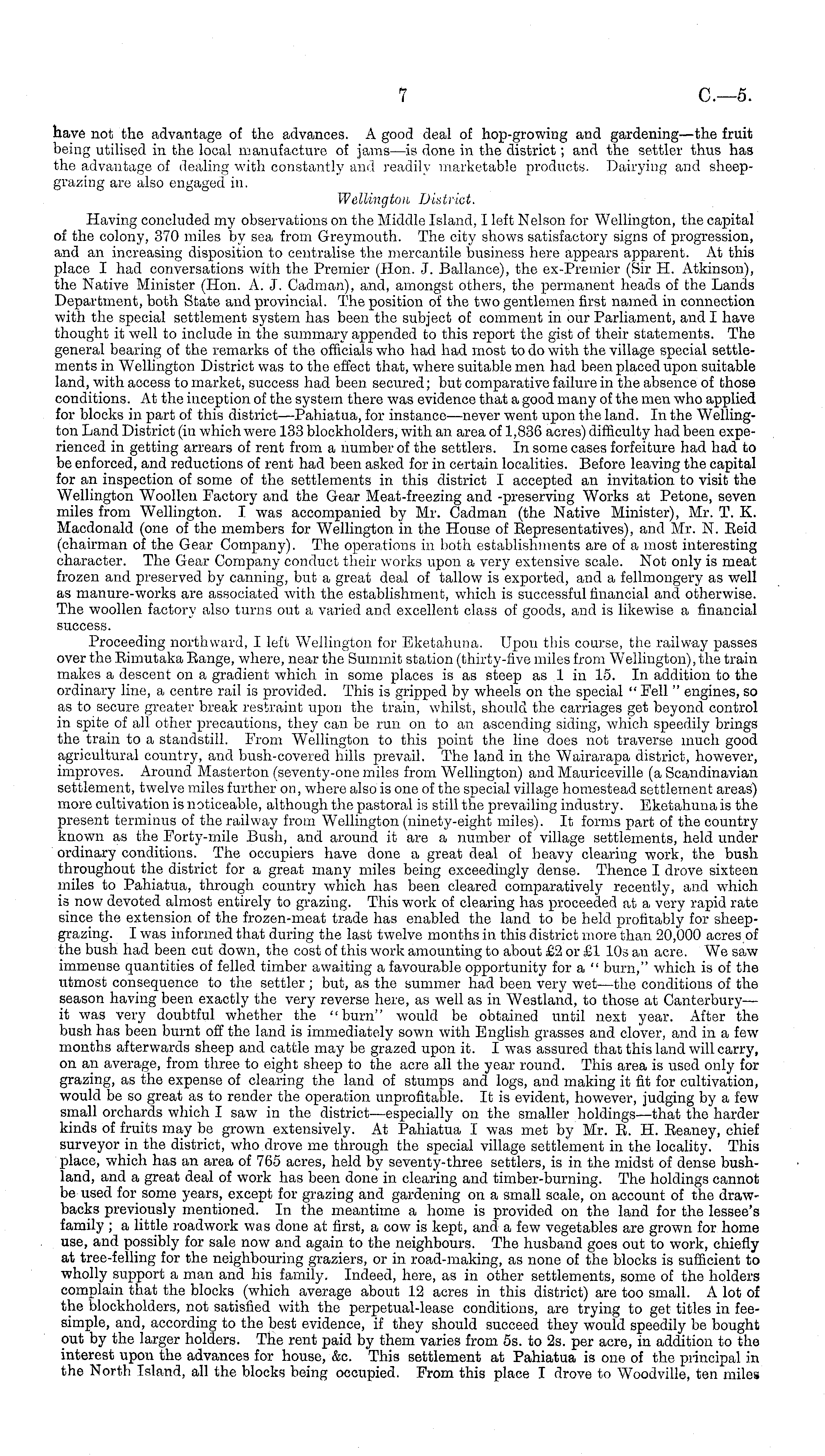 7 C.—5.

have not the advantage of the advances. A good deal of hop-growing and gardening—the fruit being utilised in the local manufacture of jams—is done in the district; and the settler thus has the advantage of dealing with constantly and readily marketable products. Dairying and sheep-grazing are also engaged in.

Wellington District.

Having concluded my observations on the Middle Island, I left Nelson for Wellington, the capital of the colony, 370 miles by sea from Greymouth. The city shows satisfactory signs of progression, and an increasing disposition to centralise the mercantile business here appears apparent. At this place I had conversations with the Premier (Hon. J. Ballance), the ex-Premier (Sir H. Atkinson), the Native Minister (Hon. A. J. Cadman), and, amongst others, the permanent heads of the Lands Department, both State and provincial. The position of the two gentlemen first named in connection with the special settlement system has been the subject of comment in our Parliament, and I have thought it well to include in the summary appended to this report the gist of their statements. The general bearing of the remarks of the officials who had had most to do with the village special settlements in Wellington District was to the effect that, where suitable men had been placed upon suitable land, with access to market, success had been secured; but comparative failure in the absence of those conditions. At the inception of the system there was evidence that a good many of the men who applied for blocks in part of this district—Pahiatua, for instance—never went upon the land. In the Wellington Land District (in which were 133 blockholders, with an area of 1,836 acres) difficulty had been experienced in getting arrears of rent from a number of the settlers. In some cases forfeiture had had to be enforced, and reductions of rent had been asked for in certain localities. Before leaving the capital for an inspection of some of the settlements in this district I accepted an invitation to visit the Wellington Woollen Factory and the Gear Meat-freezing and -preserving Works at Petone, seven miles from Wellington. I was accompanied by Mr. Cadman (the Native Minister), Mr. T. K. Macdonald (one of the members for Wellington in the House of Representatives), and Mr. N. Reid (chairman of the Gear Company). The operations in both establishments are of a most interesting character. The Gear Company conduct their works upon a very extensive scale. Not only is meat frozen and preserved by canning, but a great deal of tallow is exported, and a fellmongery as well as manure-works are associated with the establishment, which is successful financial and otherwise. The woollen factory also turns out a varied and excellent class of goods, and is likewise a financial success.

Proceeding northward, I left Wellington for Eketahuna. Upon this course, the railway passes over the Rimutaka Range, where, near the Summit station (thirty-five miles from Wellington), the train makes a descent on a gradient which in some places is as steep as 1 in 15. In addition to the ordinary line, a centre rail is provided. This is gripped by wheels on the special "Fell" engines, so as to secure greater break restraint upon the train, whilst, should the carriages get beyond control in spite of all other precautions, they can be run on to an ascending siding, which speedily brings the train to a standstill. From Wellington to this point the line does not traverse much good agricultural country, and bush-covered hills prevail. The land in the Wairarapa district, however, improves. Around Masterton (seventy-one miles from Wellington) and Mauriceville (a Scandinavian settlement, twelve miles further on, where also is one of the special village homestead settlement areas) more cultivation is noticeable, although the pastoral is still the prevailing industry. Eketahuna is the present terminus of the railway from Wellington (ninety-eight miles). It forms part of the country known as the Forty-mile Bush, and around it are a number of village settlements, held under ordinary conditions. The occupiers have done a great deal of heavy clearing work, the bush throughout the district for a great many miles being exceedingly dense. Thence I drove sixteen miles to Pahiatua, through country which has been cleared comparatively recently, and which is now devoted almost entirely to grazing. This work of clearing has proceeded at a very rapid rate since the extension of the frozen-meat trade has enabled the land to be held profitably for sheep-grazing. I was informed that during the last twelve months in this district more than 20,000 acres of the bush had been cut down, the cost of this work amounting to about £2 or £1 10s an acre. We saw immense quantities of felled timber awaiting a favourable opportunity for a "burn," which is of the utmost consequence to the settler; but, as the summer had been very wet—the conditions of the season having been exactly the very reverse here, as well as in Westland, to those at Canterbury—it was very doubtful whether the "burn" would be obtained until next year. After the bush has been burnt off the land is immediately sown with English grasses and clover, and in a few months afterwards sheep and cattle may be grazed upon it. I was assured that this land will carry, on an average, from three to eight sheep to the acre all the year round. This area is used only for grazing, as the expense of clearing the land of stumps and logs, and making it fit for cultivation, would be so great as to render the operation unprofitable. It is evident, however, judging by a few small orchards which I saw in the district—especially on the smaller holdings—that the harder kinds of fruits may be grown extensively. At Pahiatua I was met by Mr. R. H. Reaney, chief surveyor in the district, who drove me through the special village settlement in the locality. This place, which has an area of 765 acres, held by seventy-three settlers, is in the midst of dense bush-land, and a great deal of work has been done in clearing and timber-burning. The holdings cannot be used for some years, except for grazing and gardening on a small scale, on account of the drawbacks previously mentioned. In the meantime a home is provided on the land for the lessee's family; a little roadwork was done at first, a cow is kept, and a few vegetables are grown for home use, and possibly for sale now and again to the neighbours. The husband goes out to work, chiefly at tree-felling for the neighbouring graziers, or in road-making, as none of the blocks is sufficient to wholly support a man and his family. Indeed, here, as in other settlements, some of the holders complain that the blocks (which average about 12 acres in this district) are too small. A lot of the blockholders, not satisfied with the perpetual-lease conditions, are trying to get titles in fee-simple, and, according to the best evidence, if they should succeed they would speedily be bought out by the larger holders. The rent paid by them varies from 5s. to 2s. per acre, in addition to the interest upon the advances for house, &c. This settlement at Pahiatua is one of the principal in the North Island, all the blocks being occupied. From this place I drove to Woodville, ten miles